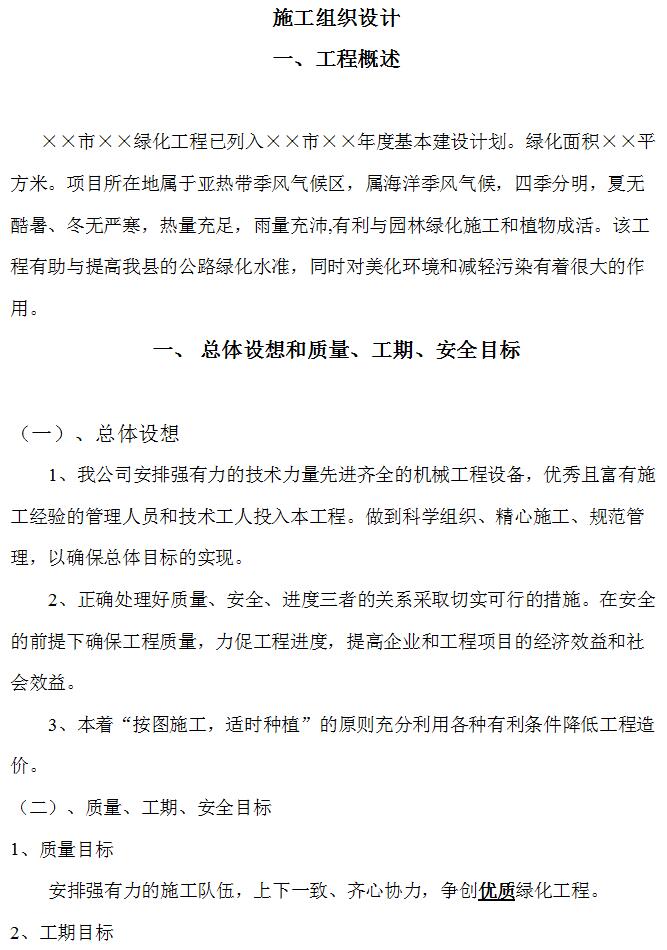 施工组织设计

一、工程概述

××市××绿化工程已列入××市××年度基本建设计划。绿化面积××平方米。项目所在地属于亚热带季风气候区，属海洋季风气候，四季分明，夏无酷暑、冬无严寒，热量充足，雨量充沛,有利与园林绿化施工和植物成活。该工程有助与提高我县的公路绿化水准，同时对美化环境和减轻污染有着很大的作用。

一、 总体设想和质量、工期、安全目标

（一）、总体设想

1、我公司安排强有力的技术力量先进齐全的机械工程设备，优秀且富有施工经验的管理人员和技术工人投入本工程。做到科学组织、精心施工、规范管理，以确保总体目标的实现。

2、正确处理好质量、安全、进度三者的关系采取切实可行的措施。在安全的前提下确保工程质量，力促工程进度，提高企业和工程项目的经济效益和社会效益。

3、本着“按图施工，适时种植”的原则充分利用各种有利条件降低工程造价。

（二）、质量、工期、安全目标

1、质量目标

安排强有力的施工队伍，上下一致、齐心协力，争创优质绿化工程。

2、工期目标